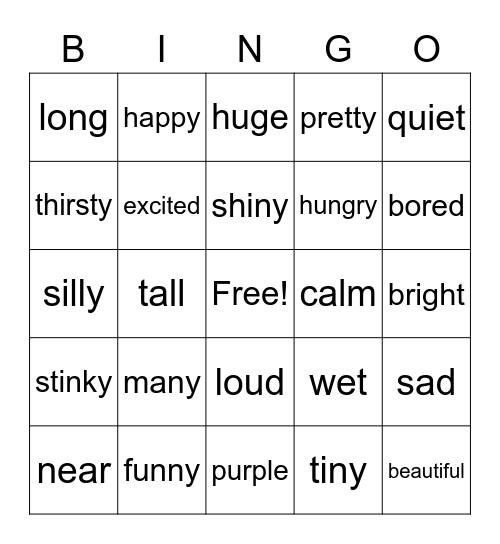 | B | I | N | G | O |
|---|---|---|---|---|
| long | happy | huge | pretty | quiet |
| thirsty | excited | shiny | hungry | bored |
| silly | tall | Free! | calm | bright |
| stinky | many | loud | wet | sad |
| near | funny | purple | tiny | beautiful |